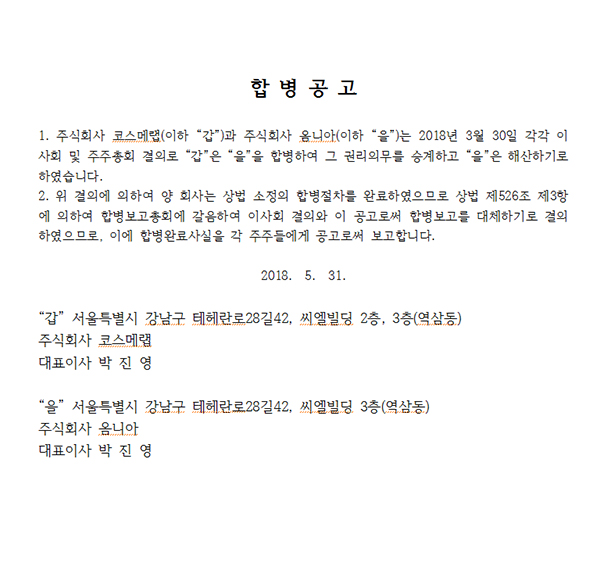 합 병 공 고

1. 주식회사 코스메랩(이하 “갑”)과 주식회사 옴니아(이하 “을”)는 2018년 3월 30일 각각 이사회 및 주주총회 결의로 “갑”은 “을”을 합병하여 그 권리의무를 승계하고 “을”은 해산하기로 하였습니다.
2. 위 결의에 의하여 양 회사는 상법 소정의 합병절차를 완료하였으므로 상법 제526조 제3항에 의하여 합병보고총회에 갈음하여 이사회 결의와 이 공고로써 합병보고를 대체하기로 결의하였으므로, 이에 합병완료사실을 각 주주들에게 공고로써 보고합니다.

2018. 5. 31.

“갑” 서울특별시 강남구 테헤란로28길42, 씨엘빌딩 2층, 3층(역삼동)
주식회사 코스메랩
대표이사 박 진 영

“을” 서울특별시 강남구 테헤란로28길42, 씨엘빌딩 3층(역삼동)
주식회사 옴니아
대표이사 박 진 영